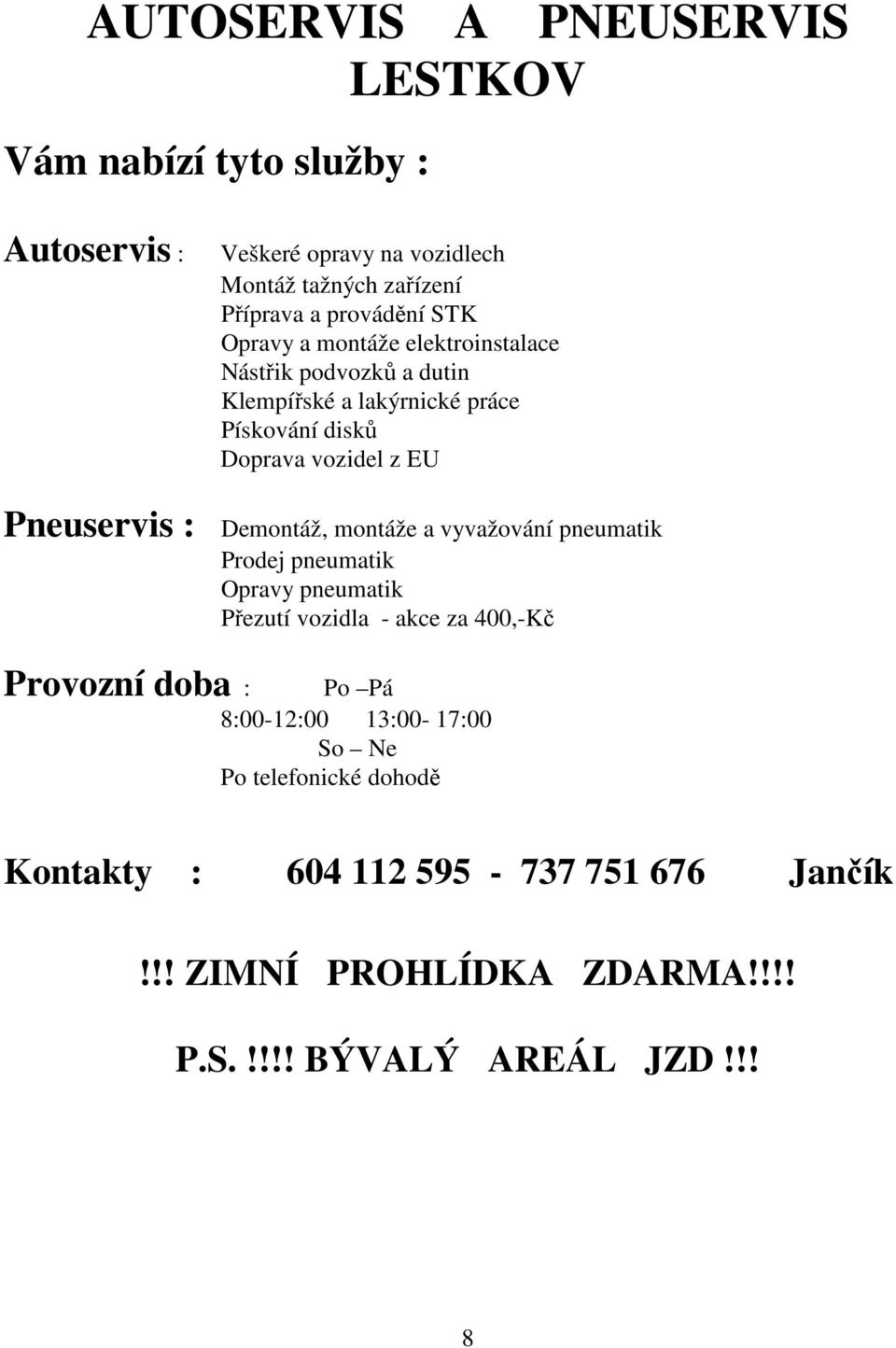 AUTOSERVIS A PNEUSERVIS LESTKOV

Vám nabízí tyto služby :

Autoservis : Veškeré opravy na vozidlech
Montáž tažných zařízení
Příprava a provádění STK
Opravy a montáže elektroinstalace
Nástřik podvozků a dutin
Klempířské a lakýrnické práce
Pískování disků
Doprava vozidel z EU

Pneuservis : Demontáž, montáže a vyvažování pneumatik
Prodej pneumatik
Opravy pneumatik
Přezutí vozidla - akce za 400,-Kč

Provozní doba : Po –Pá
8:00-12:00 13:00- 17:00
So – Ne
Po telefonické dohodě

Kontakty : 604 112 595 - 737 751 676 Jančík

!!! ZIMNÍ PROHLÍDKA ZDARMA!!!!

P.S. !!!! BÝVALÝ AREÁL JZD !!!

8